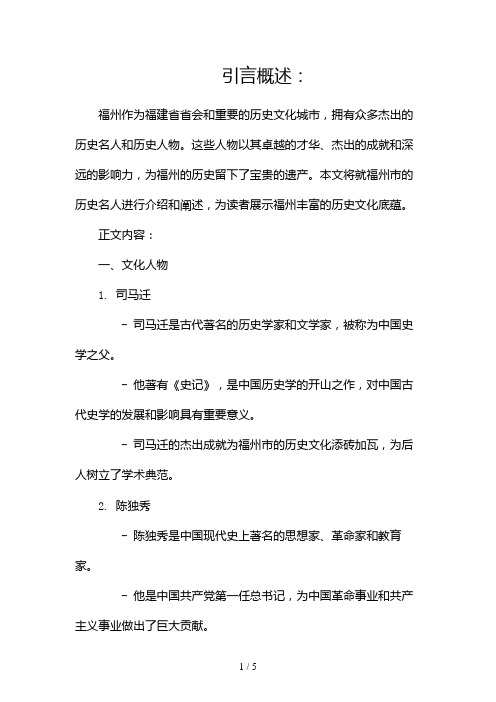 引言概述：

福州作为福建省省会和重要的历史文化城市，拥有众多杰出的历史名人和历史人物。这些人物以其卓越的才华、杰出的成就和深远的影响力，为福州的历史留下了宝贵的遗产。本文将就福州市的历史名人进行介绍和阐述，为读者展示福州丰富的历史文化底蕴。

正文内容：

一、文化人物

1. 司马迁

- 司马迁是古代著名的历史学家和文学家，被称为中国史学之父。

- 他著有《史记》，是中国历史学的开山之作，对中国古代史学的发展和影响具有重要意义。

- 司马迁的杰出成就为福州市的历史文化添砖加瓦，为后人树立了学术典范。

2. 陈独秀

- 陈独秀是中国现代史上著名的思想家、革命家和教育家。

- 他是中国共产党第一任总书记，为中国革命事业和共产主义事业做出了巨大贡献。

1 / 5